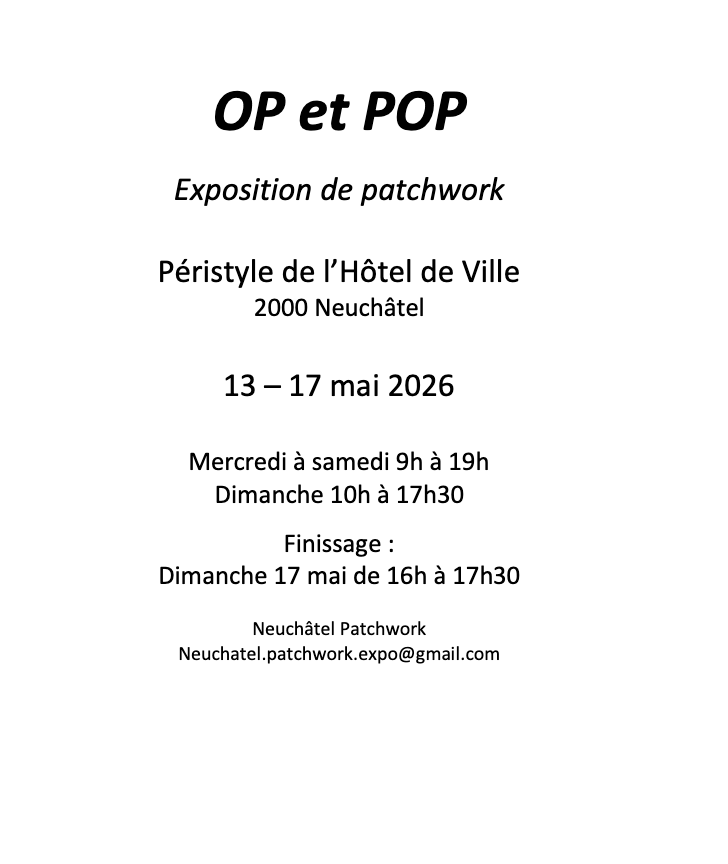 OP et POP

Exposition de patchwork

Péristyle de l'Hôtel de Ville
2000 Neuchâtel

13 – 17 mai 2026

Mercredi à samedi 9h à 19h
Dimanche 10h à 17h30

Finissage :
Dimanche 17 mai de 16h à 17h30

Neuchâtel Patchwork
Neuchatel.patchwork.expo@gmail.com